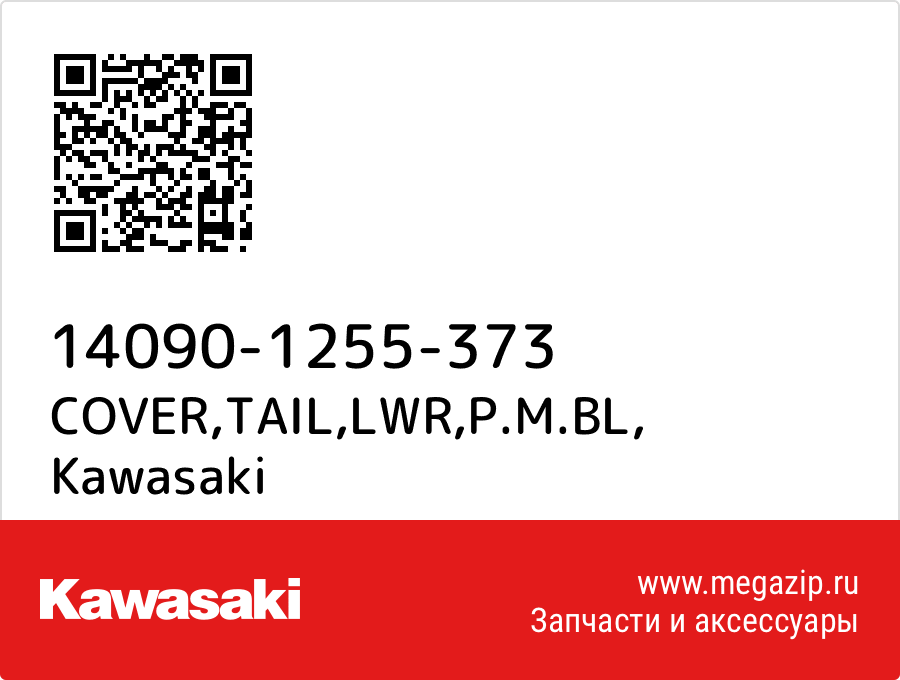 14090-1255-373
COVER,TAIL,LWR,P.M.BL,
Kawasaki

Kawasaki

www.megazip.ru
Запчасти и аксессуары